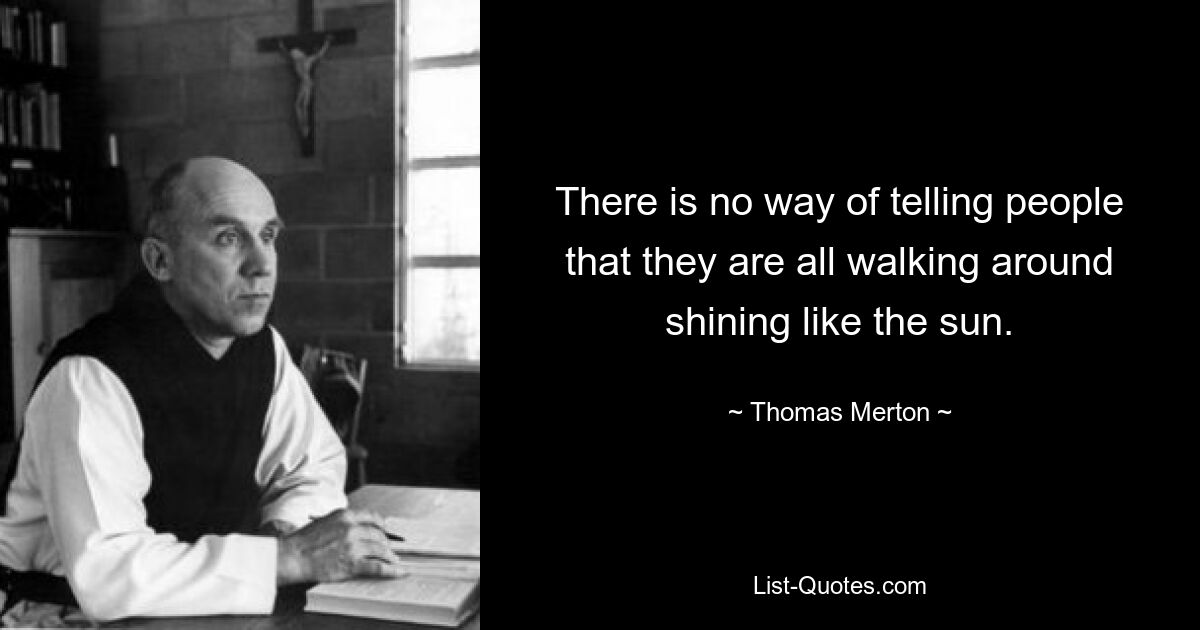 There is no way of telling people that they are all walking around shining like the sun.

~ Thomas Merton ~

List-Quotes.com